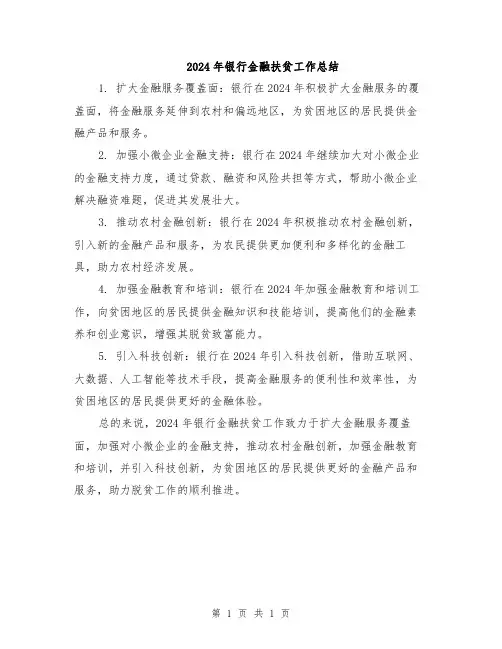 2024年银行金融扶贫工作总结

1. 扩大金融服务覆盖面：银行在2024年积极扩大金融服务的覆盖面，将金融服务延伸到农村和偏远地区，为贫困地区的居民提供金融产品和服务。

2. 加强小微企业金融支持：银行在2024年继续加大对小微企业的金融支持力度，通过贷款、融资和风险共担等方式，帮助小微企业解决融资难题，促进其发展壮大。

3. 推动农村金融创新：银行在2024年积极推动农村金融创新，引入新的金融产品和服务，为农民提供更加便利和多样化的金融工具，助力农村经济发展。

4. 加强金融教育和培训：银行在2024年加强金融教育和培训工作，向贫困地区的居民提供金融知识和技能培训，提高他们的金融素养和创业意识，增强其脱贫致富能力。

5. 引入科技创新：银行在2024年引入科技创新，借助互联网、大数据、人工智能等技术手段，提高金融服务的便利性和效率性，为贫困地区的居民提供更好的金融体验。

总的来说，2024年银行金融扶贫工作致力于扩大金融服务覆盖面，加强对小微企业的金融支持，推动农村金融创新，加强金融教育和培训，并引入科技创新，为贫困地区的居民提供更好的金融产品和服务，助力脱贫工作的顺利推进。

第 1 页 共 1 页